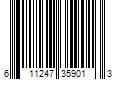 6 11247 35901 3